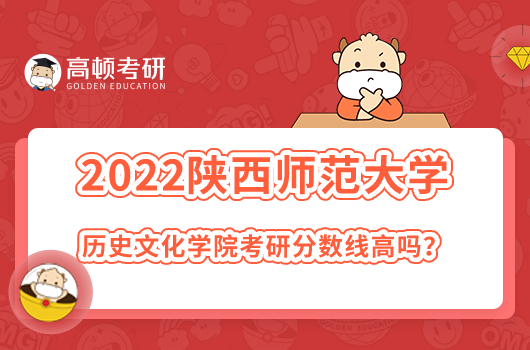 高顿考研
GOLDEN EDUCATION

2022陕西师范大学

历史文化学院考研分数线高吗？